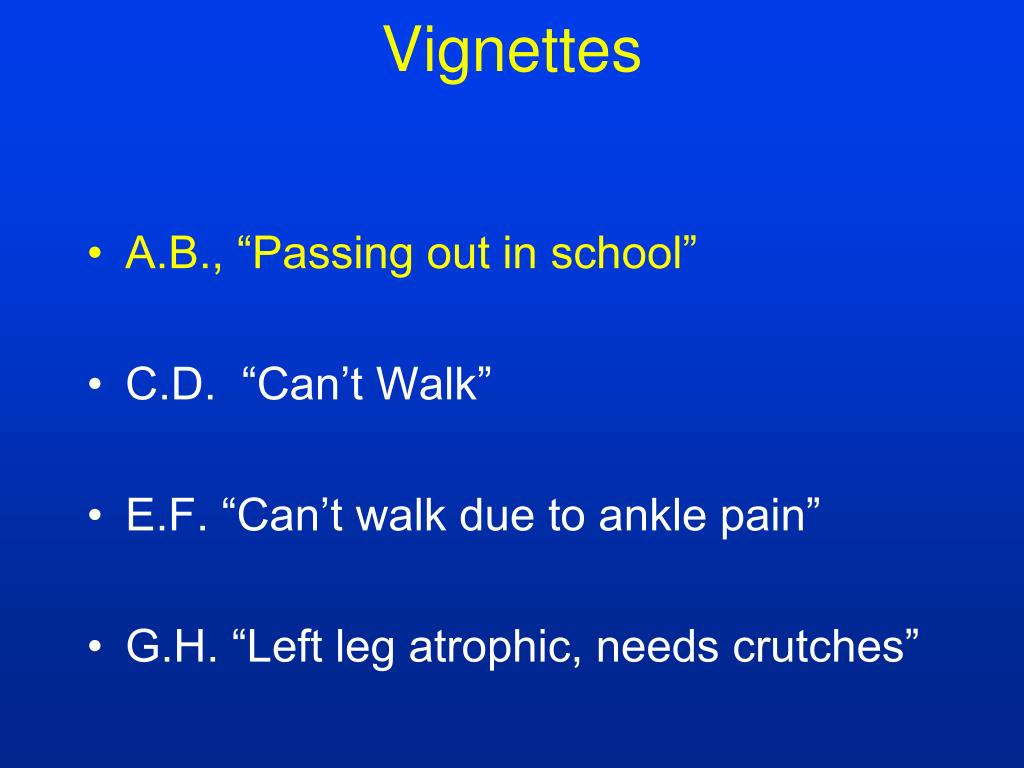 Vignettes

• A.B., “Passing out in school”

• C.D.  “Can’t Walk”

• E.F. “Can’t walk due to ankle pain”

• G.H. “Left leg atrophic, needs crutches”